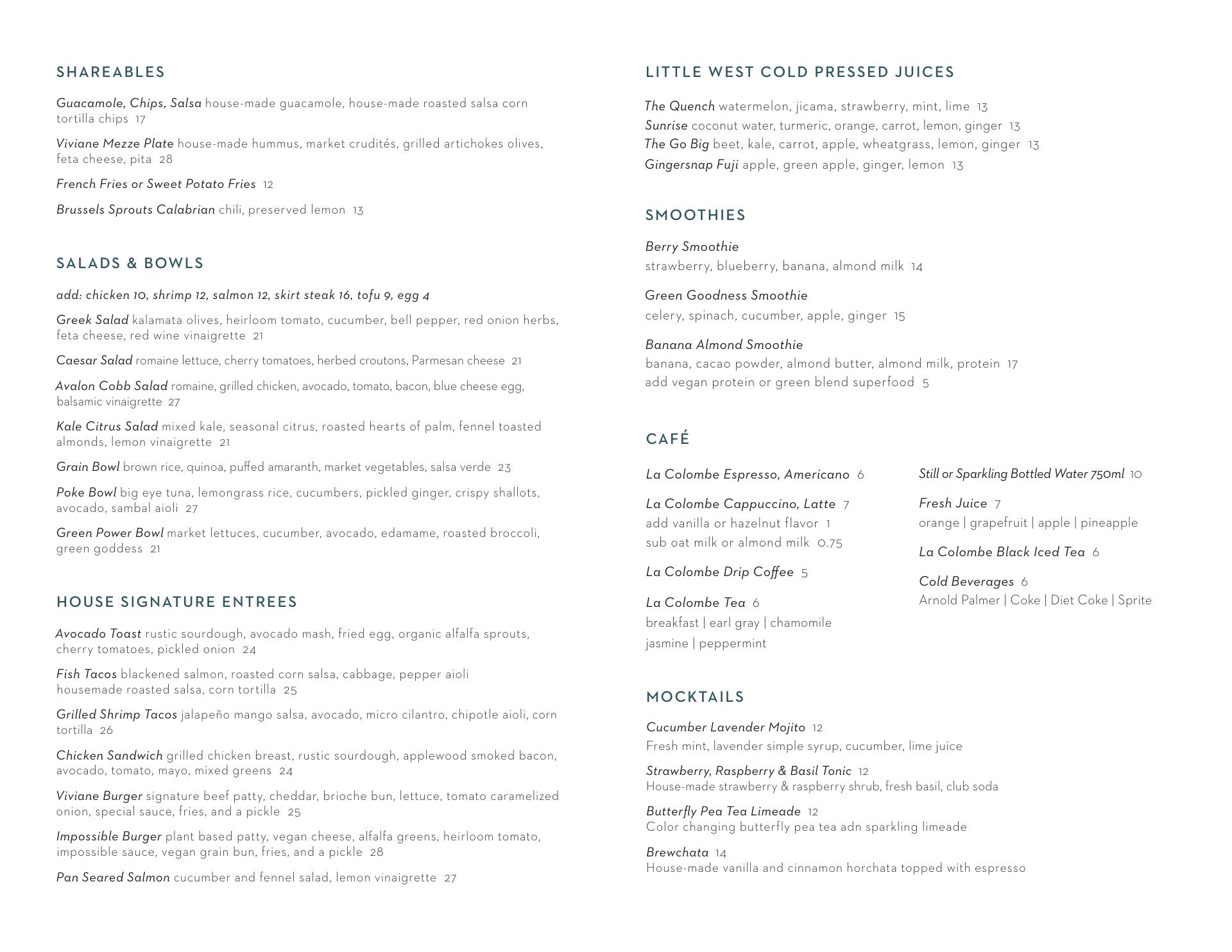 SHAREABLES

Guacamole, Chips, Salsa house-made guacamole, house-made roasted salsa corn tortilla chips 17

Viviane Mezze Plate house-made hummus, market crudités, grilled artichokes olives, feta cheese, pita 28

French Fries or Sweet Potato Fries 12

Brussels Sprouts Calabrian chili, preserved lemon 13

SALADS & BOWLS

add: chicken 10, shrimp 12, salmon 12, skirt steak 16, tofu 9, egg 4

Greek Salad kalamata olives, heirloom tomato, cucumber, bell pepper, red onion herbs, feta cheese, red wine vinaigrette 21

Caesar Salad romaine lettuce, cherry tomatoes, herbed croutons, Parmesan cheese 21

Avalon Cobb Salad romaine, grilled chicken, avocado, tomato, bacon, blue cheese egg, balsamic vinaigrette 27

Kale Citrus Salad mixed kale, seasonal citrus, roasted hearts of palm, fennel toasted almonds, lemon vinaigrette 21

Grain Bowl brown rice, quinoa, puffed amaranth, market vegetables, salsa verde 23

Poke Bowl big eye tuna, lemongrass rice, cucumbers, pickled ginger, crispy shallots, avocado, sambal aioli 27

Green Power Bowl market lettuces, cucumber, avocado, edamame, roasted broccoli, green goddess 21

HOUSE SIGNATURE ENTREES

Avocado Toast rustic sourdough, avocado mash, fried egg, organic alfalfa sprouts, cherry tomatoes, pickled onion 24

Fish Tacos blackened salmon, roasted corn salsa, cabbage, pepper aioli housemade roasted salsa, corn tortilla 25

Grilled Shrimp Tacos jalapeño mango salsa, avocado, micro cilantro, chipotle aioli, corn tortilla 26

Chicken Sandwich grilled chicken breast, rustic sourdough, applewood smoked bacon, avocado, tomato, mayo, mixed greens 24

Viviane Burger signature beef patty, cheddar, brioche bun, lettuce, tomato caramelized onion, special sauce, fries, and a pickle 25

Impossible Burger plant based patty, vegan cheese, alfalfa greens, heirloom tomato, impossible sauce, vegan grain bun, fries, and a pickle 28

Pan Seared Salmon cucumber and fennel salad, lemon vinaigrette 27

LITTLE WEST COLD PRESSED JUICES

The Quench watermelon, jicama, strawberry, mint, lime 13
Sunrise coconut water, turmeric, orange, carrot, lemon, ginger 13
The Go Big beet, kale, carrot, apple, wheatgrass, lemon, ginger 13
Gingersnap Fuji apple, green apple, ginger, lemon 13

SMOOTHIES

Berry Smoothie
strawberry, blueberry, banana, almond milk 14

Green Goodness Smoothie
celery, spinach, cucumber, apple, ginger 15

Banana Almond Smoothie
banana, cacao powder, almond butter, almond milk, protein 17
add vegan protein or green blend superfood 5

CAFÉ

La Colombe Espresso, Americano 6

La Colombe Cappuccino, Latte 7
add vanilla or hazelnut flavor 1
sub oat milk or almond milk 0.75

La Colombe Drip Coffee 5

La Colombe Tea 6
breakfast | earl gray | chamomile
jasmine | peppermint

Still or Sparkling Bottled Water 750ml 10

Fresh Juice 7
orange | grapefruit | apple | pineapple

La Colombe Black Iced Tea 6

Cold Beverages 6
Arnold Palmer | Coke | Diet Coke | Sprite

MOCKTAILS

Cucumber Lavender Mojito 12
Fresh mint, lavender simple syrup, cucumber, lime juice

Strawberry, Raspberry & Basil Tonic 12
House-made strawberry & raspberry shrub, fresh basil, club soda

Butterfly Pea Tea Limeade 12
Color changing butterfly pea tea adn sparkling limeade

Brewchata 14
House-made vanilla and cinnamon horchata topped with espresso